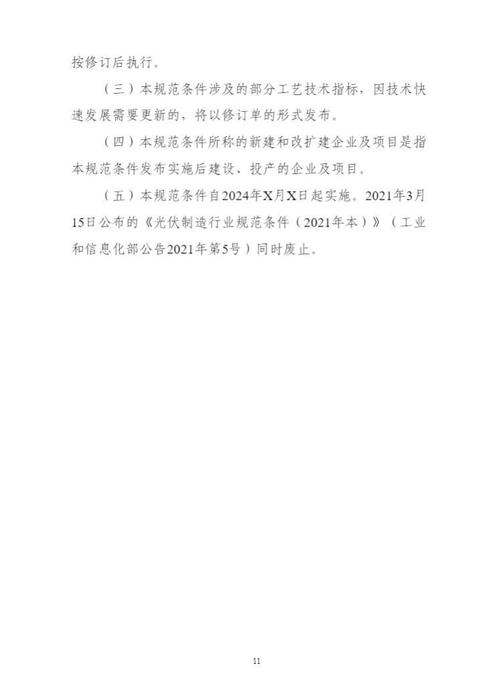 按修订后执行。

（三）本规范条件涉及的部分工艺技术指标，因技术快速发展需要更新的，将以修订单的形式发布。

（四）本规范条件所称的新建和改扩建企业及项目是指本规范条件发布实施后建设、投产的企业及项目。

（五）本规范条件自2024年X月X日起实施。2021年3月15日公布的《光伏制造行业规范条件（2021年本）》（工业和信息化部公告2021年第5号）同时废止。

11